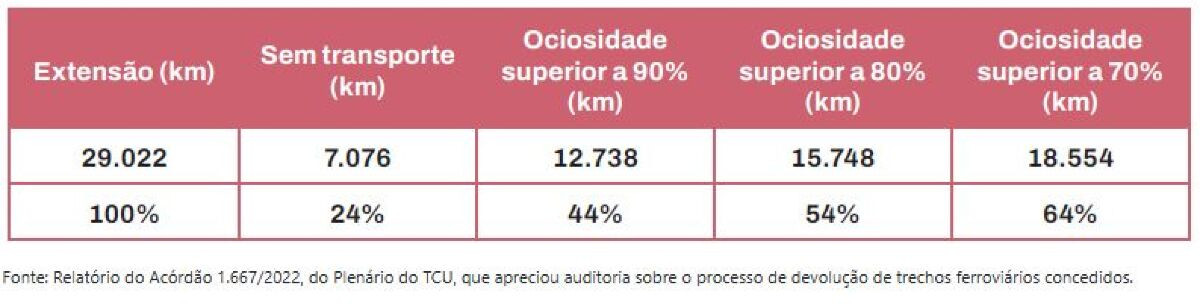 | Extensão (km) | Sem transporte (km) | Ociosidade superior a 90% (km) | Ociosidade superior a 80% (km) | Ociosidade superior a 70% (km) |
|---|---|---|---|---|
| 29.022 | 7.076 | 12.738 | 15.748 | 18.554 |
| 100% | 24% | 44% | 54% | 64% |

Fonte: Relatório do Acórdão 1.667/2022, do Plenário do TCU, que apreciou auditoria sobre o processo de devolução de trechos ferroviários concedidos.